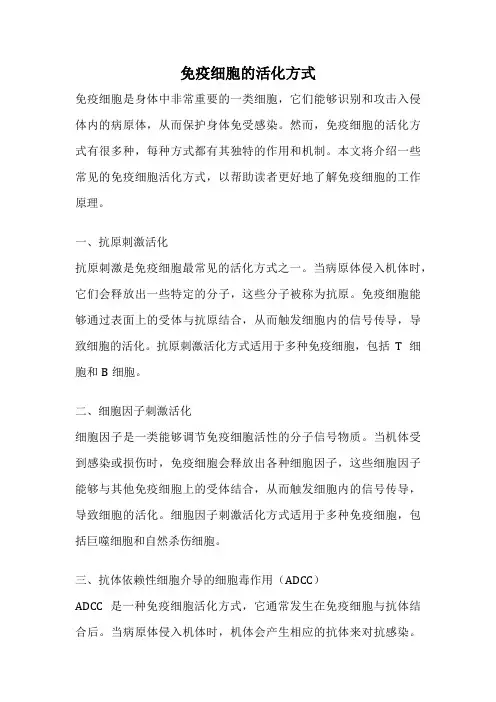 免疫细胞的活化方式

免疫细胞是身体中非常重要的一类细胞，它们能够识别和攻击入侵体内的病原体，从而保护身体免受感染。然而，免疫细胞的活化方式有很多种，每种方式都有其独特的作用和机制。本文将介绍一些常见的免疫细胞活化方式，以帮助读者更好地了解免疫细胞的工作原理。

一、抗原刺激活化

抗原刺激是免疫细胞最常见的活化方式之一。当病原体侵入机体时，它们会释放出一些特定的分子，这些分子被称为抗原。免疫细胞能够通过表面上的受体与抗原结合，从而触发细胞内的信号传导，导致细胞的活化。抗原刺激活化方式适用于多种免疫细胞，包括 T 细胞和 B 细胞。

二、细胞因子刺激活化

细胞因子是一类能够调节免疫细胞活性的分子信号物质。当机体受到感染或损伤时，免疫细胞会释放出各种细胞因子，这些细胞因子能够与其他免疫细胞上的受体结合，从而触发细胞内的信号传导，导致细胞的活化。细胞因子刺激活化方式适用于多种免疫细胞，包括巨噬细胞和自然杀伤细胞。

三、抗体依赖性细胞介导的细胞毒作用（ADCC）

ADCC 是一种免疫细胞活化方式，它通常发生在免疫细胞与抗体结合后。当病原体侵入机体时，机体会产生相应的抗体来对抗感染。